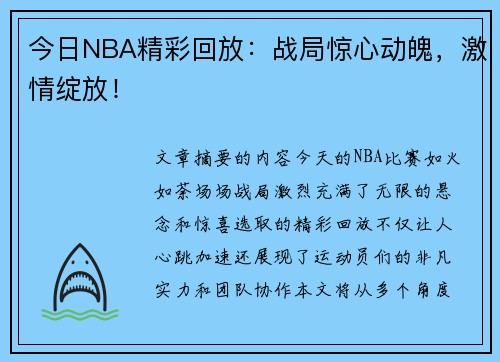 今日NBA精彩回放：战局惊心动魄，激情绽放！

文章摘要的内容今天的NBA比赛如火如荼场场战局激烈充满了无限的悬念和惊喜选取的精彩回放不仅让人心跳加速还展现了运动员们的非凡实力和团队协作本文将从多个角度